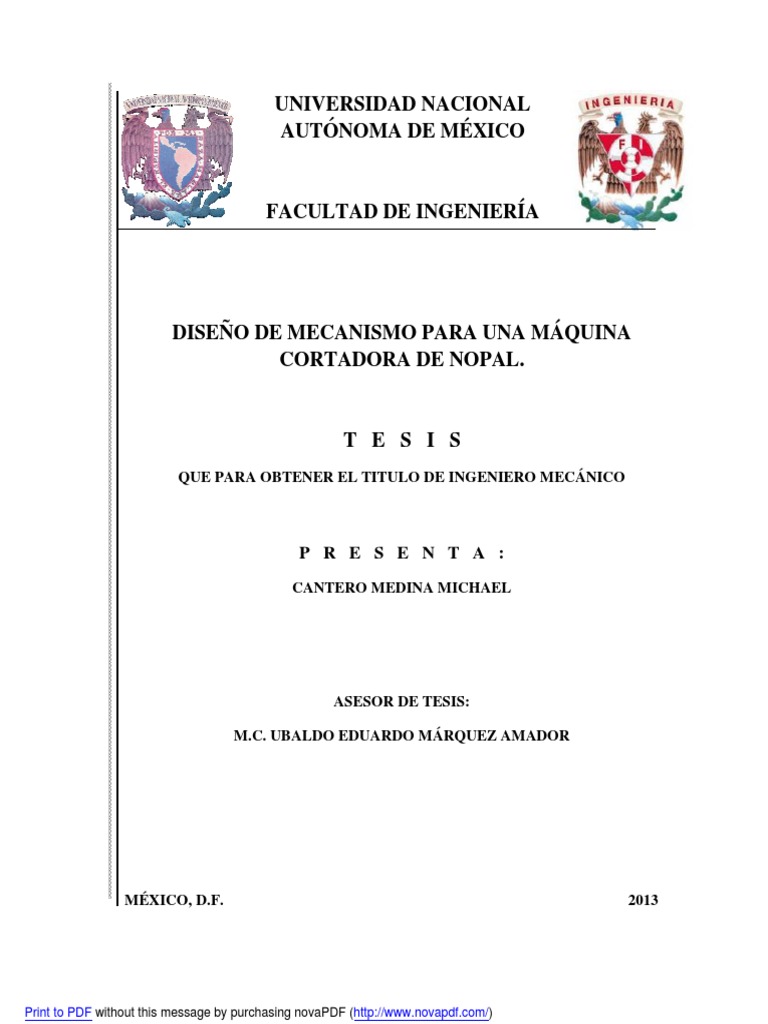 UNIVERSIDAD NACIONAL AUTÓNOMA DE MÉXICO

INGENIERIA

FI

FACULTAD DE INGENIERÍA

DISEÑO DE MECANISMO PARA UNA MÁQUINA CORTADORA DE NOPAL.

T E S I S

QUE PARA OBTENER EL TITULO DE INGENIERO MECÁNICO

P R E S E N T A :

CANTERO MEDINA MICHAEL

ASESOR DE TESIS:

M.C. UBALDO EDUARDO MÁRQUEZ AMADOR

MÉXICO, D.F.

2013

Print to PDF without this message by purchasing novaPDF (http://www.novapdf.com/)